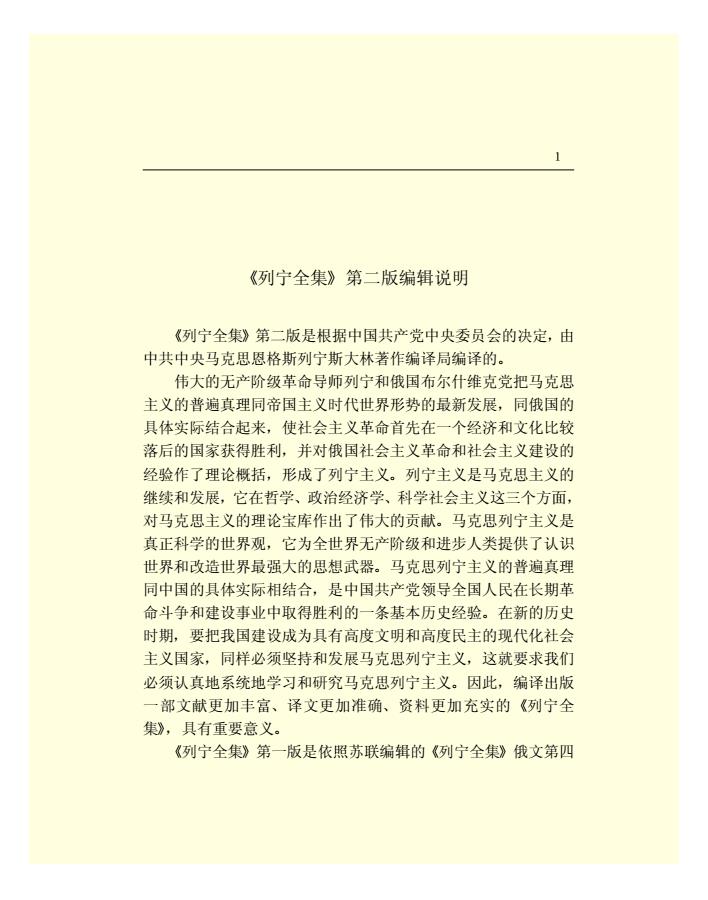 1

《列宁全集》第二版编辑说明

《列宁全集》第二版是根据中国共产党中央委员会的决定，由中共中央马克思恩格斯列宁斯大林著作编译局编译的。

伟大的无产阶级革命导师列宁和俄国布尔什维克党把马克思主义的普遍真理同帝国主义时代世界形势的最新发展，同俄国的具体实际结合起来，使社会主义革命首先在一个经济和文化比较落后的国家获得胜利，并对俄国社会主义革命和社会主义建设的经验作了理论概括，形成了列宁主义。列宁主义是马克思主义的继续和发展，它在哲学、政治经济学、科学社会主义这三个方面，对马克思主义的理论宝库作出了伟大的贡献。马克思列宁主义是真正科学的世界观，它为全世界无产阶级和进步人类提供了认识世界和改造世界最强大的思想武器。马克思列宁主义的普遍真理同中国的具体实际相结合，是中国共产党领导全国人民在长期革命斗争和建设事业中取得胜利的一条基本历史经验。在新的历史时期，要把我国建设成为具有高度文明和高度民主的现代化社会主义国家，同样必须坚持和发展马克思列宁主义，这就要求我们必须认真地系统地学习和研究马克思列宁主义。因此，编译出版一部文献更加丰富、译文更加准确、资料更加充实的《列宁全集》，具有重要意义。

《列宁全集》第一版是依照苏联编辑的《列宁全集》俄文第四